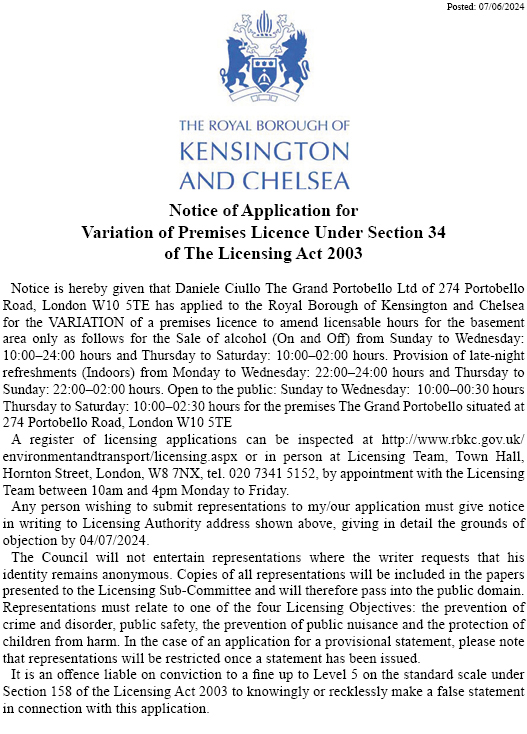 Posted: 07/06/2024

THE ROYAL BOROUGH OF
KENSINGTON
AND CHELSEA

Notice of Application for
Variation of Premises Licence Under Section 34
of The Licensing Act 2003

Notice is hereby given that Daniele Ciullo The Grand Portobello Ltd of 274 Portobello Road, London W10 5TE has applied to the Royal Borough of Kensington and Chelsea for the VARIATION of a premises licence to amend licensable hours for the basement area only as follows for the Sale of alcohol (On and Off) from Sunday to Wednesday: 10:00–24:00 hours and Thursday to Saturday: 10:00–02:00 hours. Provision of late-night refreshments (Indoors) from Monday to Wednesday: 22:00–24:00 hours and Thursday to Sunday: 22:00–02:00 hours. Open to the public: Sunday to Wednesday: 10:00–00:30 hours Thursday to Saturday: 10:00–02:30 hours for the premises The Grand Portobello situated at 274 Portobello Road, London W10 5TE

A register of licensing applications can be inspected at http://www.rbkc.gov.uk/environmentandtransport/licensing.aspx or in person at Licensing Team, Town Hall, Hornton Street, London, W8 7NX, tel. 020 7341 5152, by appointment with the Licensing Team between 10am and 4pm Monday to Friday.

Any person wishing to submit representations to my/our application must give notice in writing to Licensing Authority address shown above, giving in detail the grounds of objection by 04/07/2024.

The Council will not entertain representations where the writer requests that his identity remains anonymous. Copies of all representations will be included in the papers presented to the Licensing Sub-Committee and will therefore pass into the public domain. Representations must relate to one of the four Licensing Objectives: the prevention of crime and disorder, public safety, the prevention of public nuisance and the protection of children from harm. In the case of an application for a provisional statement, please note that representations will be restricted once a statement has been issued.

It is an offence liable on conviction to a fine up to Level 5 on the standard scale under Section 158 of the Licensing Act 2003 to knowingly or recklessly make a false statement in connection with this application.